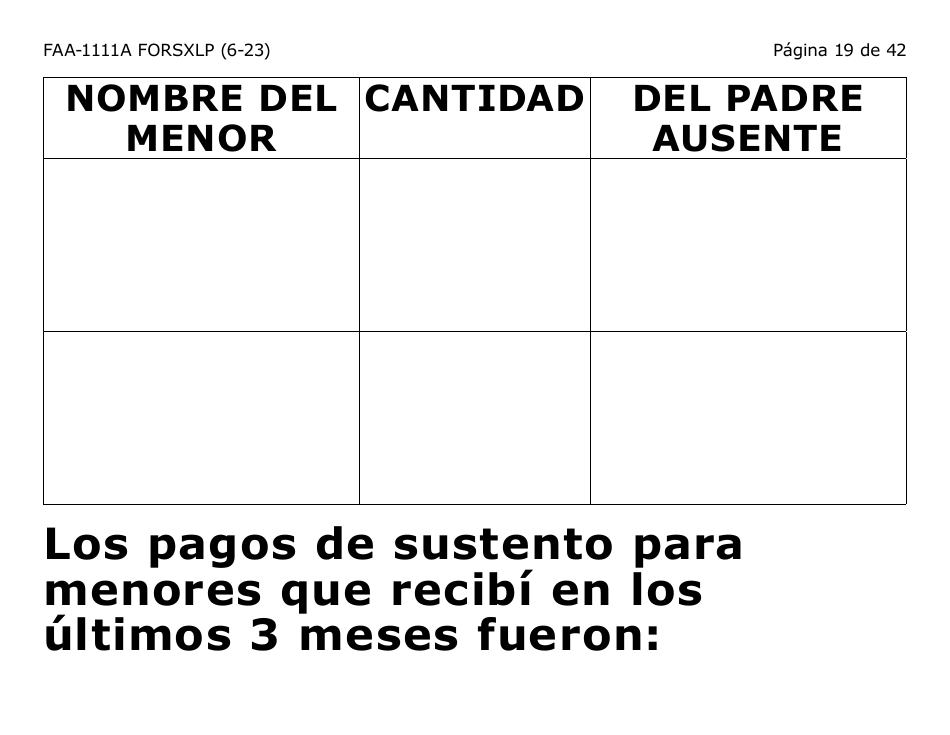 FAA-1111A FORSXLP (6-23)

Página 19 de 42

| NOMBRE DEL MENOR | CANTIDAD | DEL PADRE AUSENTE |
|---|---|---|
| | | |
| | | |

Los pagos de sustento para menores que recibí en los últimos 3 meses fueron: